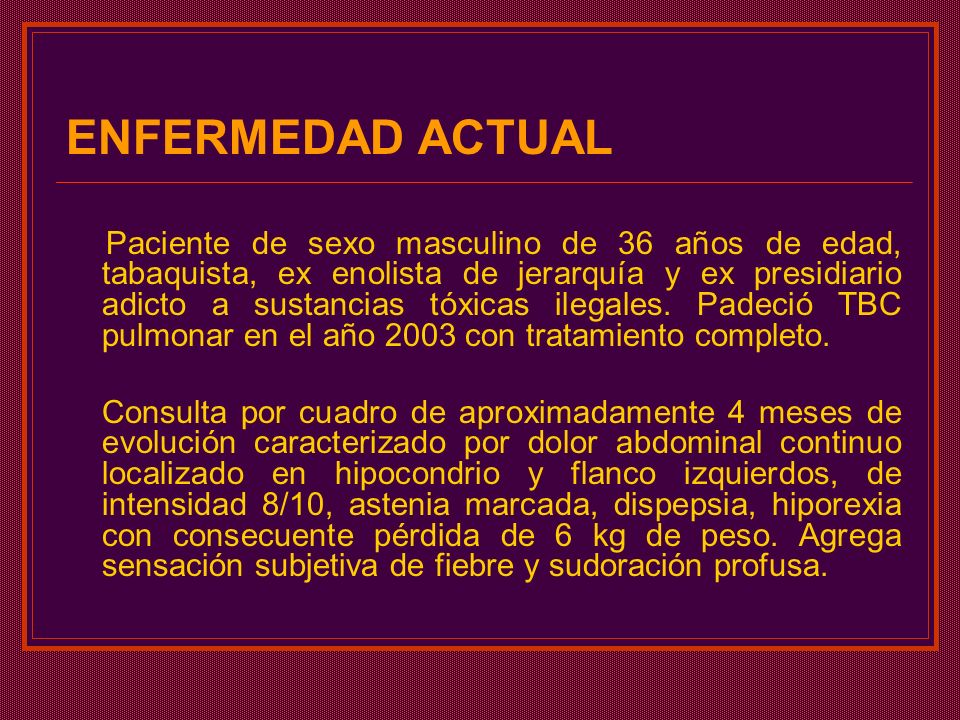 ENFERMEDAD ACTUAL

Paciente de sexo masculino de 36 años de edad, tabaquista, ex enolista de jerarquía y ex presidiario adicto a sustancias tóxicas ilegales. Padeció TBC pulmonar en el año 2003 con tratamiento completo.

Consulta por cuadro de aproximadamente 4 meses de evolución caracterizado por dolor abdominal continuo localizado en hipocondrio y flanco izquierdos, de intensidad 8/10, astenia marcada, dispepsia, hiporexia con consecuente pérdida de 6 kg de peso. Agrega sensación subjetiva de fiebre y sudoración profusa.